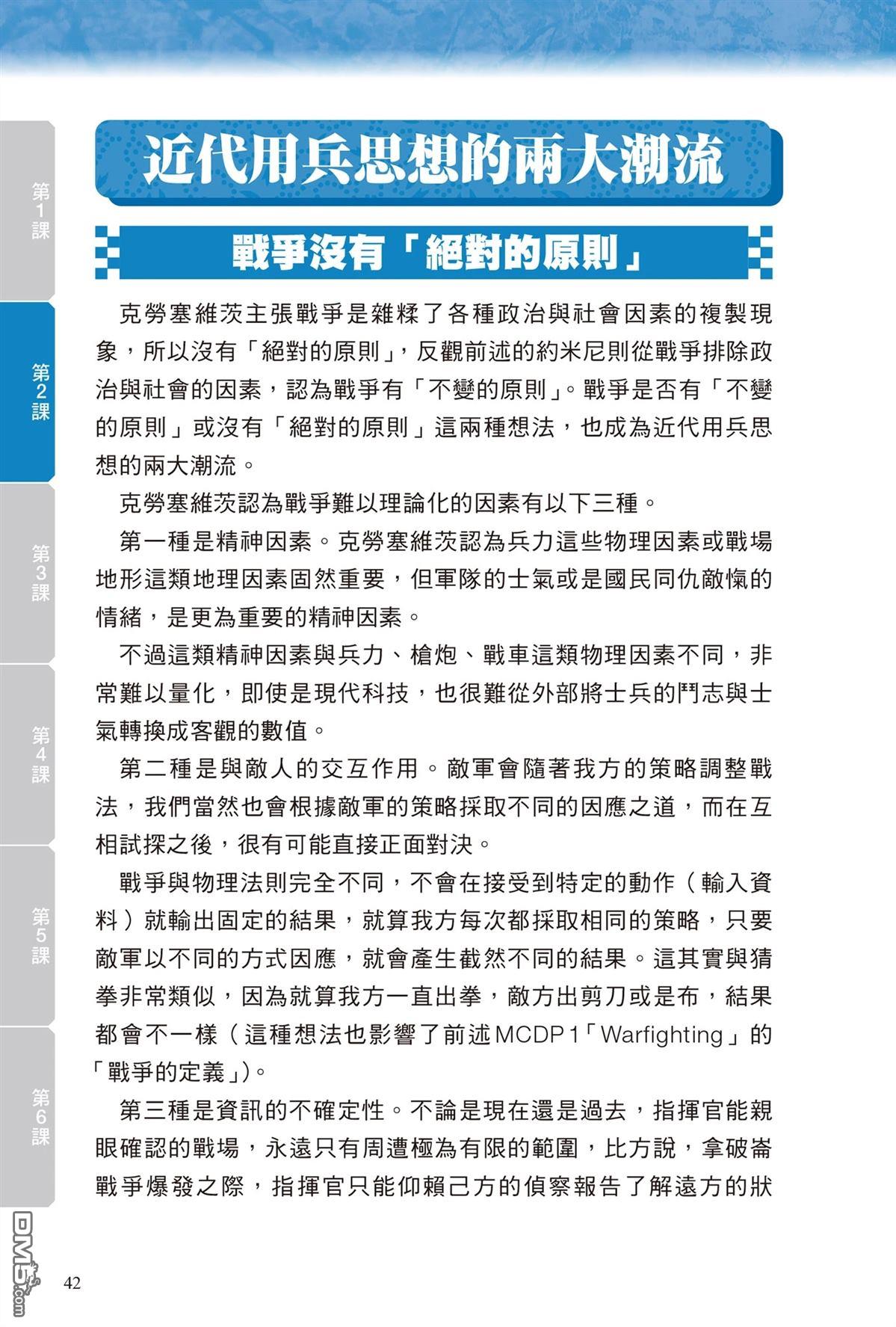 第1課

第2課

第3課

第4課

第5課

第6課

近代用兵思想的兩大潮流

戰爭沒有「絕對的原則」

克勞塞維茨主張戰爭是雜糅了各種政治與社會因素的複製現象，所以沒有「絕對的原則」，反觀前述的約米尼則從戰爭排除政治與社會的因素，認為戰爭有「不變的原則」。戰爭是否有「不變的原則」或沒有「絕對的原則」這兩種想法，也成為近代用兵思想的兩大潮流。

克勞塞維茨認為戰爭難以理論化的因素有以下三種。

第一種是精神因素。克勞塞維茨認為兵力這些物理因素或戰場地形這類地理因素固然重要，但軍隊的士氣或是國民同仇敵愾的情緒，是更為重要的精神因素。

不過這類精神因素與兵力、槍炮、戰車這類物理因素不同，非常難以量化，即使是現代科技，也很難從外部將士兵的鬥志與士氣轉換成客觀的數值。

第二種是與敵人的交互作用。敵軍會隨著我方的策略調整戰法，我們當然也會根據敵軍的策略採取不同的因應之道，而在互相試探之後，很有可能直接正面對決。

戰爭與物理法則完全不同，不會在接受到特定的動作（輸入資料）就輸出固定的結果，就算我方每次都採取相同的策略，只要敵軍以不同的方式因應，就會產生截然不同的結果。這其實與猜拳非常類似，因為就算我方一直出拳，敵方出剪刀或是布，結果都會不一樣（這種想法也影響了前述MCDP 1「Warfighting」的「戰爭的定義」)。

第三種是資訊的不確定性。不論是現在還是過去，指揮官能親眼確認的戰場，永遠只有周遭極為有限的範圍，比方說，拿破崙戰爭爆發之際，指揮官只能仰賴己方的偵察報告了解遠方的狀

DM5.com

42